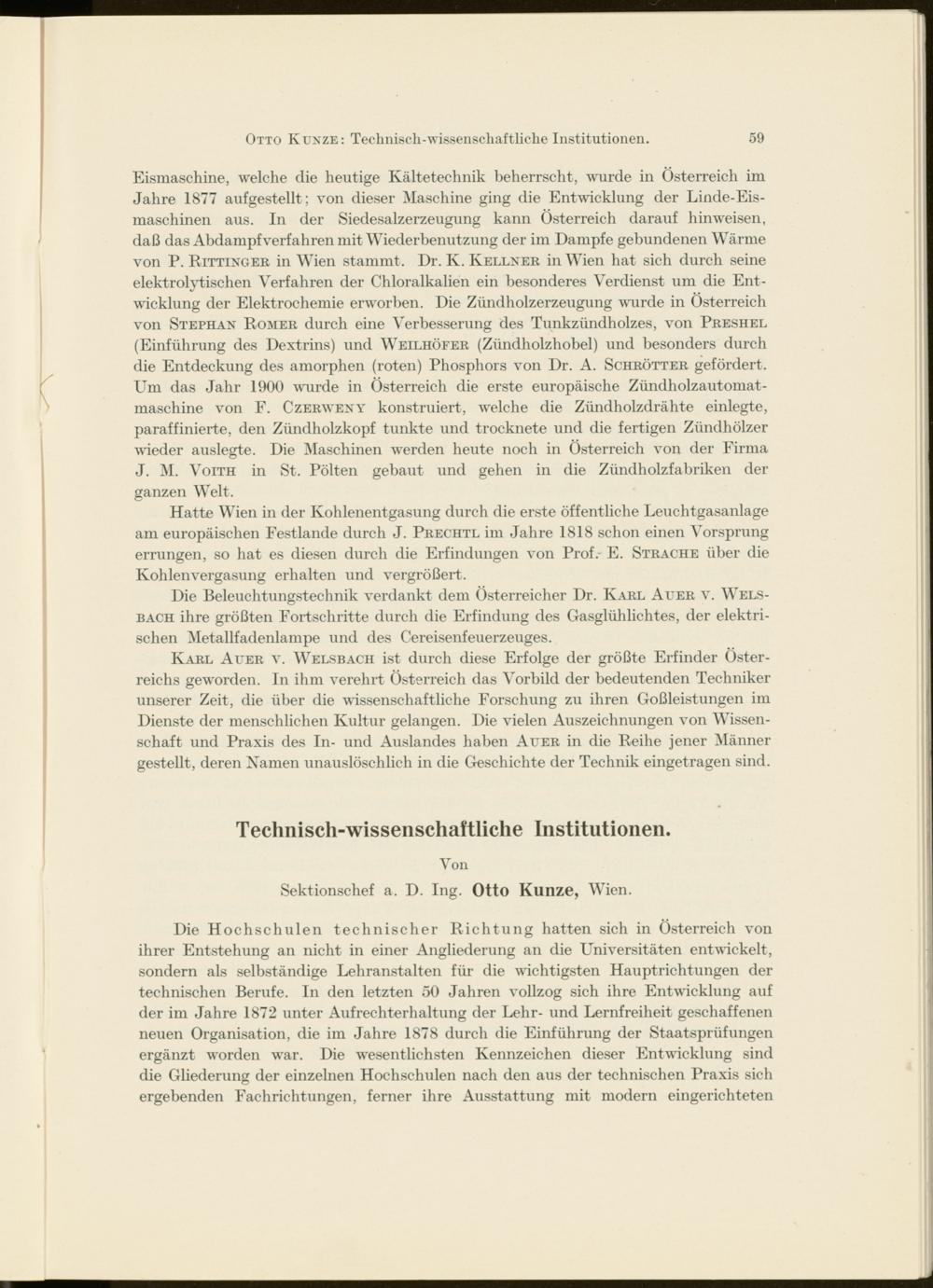 Otto Kunze: Technisch-wissenschaftliche Institutionen. 59

Eismaschine, welche die heutige Kältetechnik beherrscht, wurde in Österreich im Jahre 1877 aufgestellt; von dieser Maschine ging die Entwicklung der Linde-Eismaschinen aus. In der Siedesalzerzeugung kann Österreich darauf hinweisen, daß das Abdampfverfahren mit Wiederbenutzung der im Dampfe gebundenen Wärme von P. Rittinger in Wien stammt. Dr. K. Kellner in Wien hat sich durch seine elektrolytischen Verfahren der Chloralkalien ein besonderes Verdienst um die Entwicklung der Elektrochemie erworben. Die Zündholzerzeugung wurde in Österreich von Stephan Romer durch eine Verbesserung des Tunkzündholzes, von Preshel (Einführung des Dextrins) und Weilhöfer (Zündholzhobel) und besonders durch die Entdeckung des amorphen (roten) Phosphors von Dr. A. Schrötter gefördert. Um das Jahr 1900 wurde in Österreich die erste europäische Zündholzautomatmaschine von F. Czerweny konstruiert, welche die Zündholzdrähte einlegte, paraffinierte, den Zündholzkopf tunkte und trocknete und die fertigen Zündhölzer wieder auslegte. Die Maschinen werden heute noch in Österreich von der Firma J. M. Voith in St. Pölten gebaut und gehen in die Zündholzfabriken der ganzen Welt.

Hatte Wien in der Kohlenentgasung durch die erste öffentliche Leuchtgasanlage am europäischen Festlande durch J. Prechtl im Jahre 1818 schon einen Vorsprung errungen, so hat es diesen durch die Erfindungen von Prof. E. Strache über die Kohlenvergasung erhalten und vergrößert.

Die Beleuchtungstechnik verdankt dem Österreicher Dr. Karl Auer v. Welsbach ihre größten Fortschritte durch die Erfindung des Gasglühlichtes, der elektrischen Metallfadenlampe und des Cereisenfeuerzeuges.

Karl Auer v. Welsbach ist durch diese Erfolge der größte Erfinder Österreichs geworden. In ihm verehrt Österreich das Vorbild der bedeutenden Techniker unserer Zeit, die über die wissenschaftliche Forschung zu ihren Goßleistungen im Dienste der menschlichen Kultur gelangen. Die vielen Auszeichnungen von Wissenschaft und Praxis des In- und Auslandes haben Auer in die Reihe jener Männer gestellt, deren Namen unauslöschlich in die Geschichte der Technik eingetragen sind.

Technisch-wissenschaftliche Institutionen.

Von

Sektionschef a. D. Ing. Otto Kunze, Wien.

Die Hochschulen technischer Richtung hatten sich in Österreich von ihrer Entstehung an nicht in einer Angliederung an die Universitäten entwickelt, sondern als selbständige Lehranstalten für die wichtigsten Hauptrichtungen der technischen Berufe. In den letzten 50 Jahren vollzog sich ihre Entwicklung auf der im Jahre 1872 unter Aufrechterhaltung der Lehr- und Lernfreiheit geschaffenen neuen Organisation, die im Jahre 1878 durch die Einführung der Staatsprüfungen ergänzt worden war. Die wesentlichsten Kennzeichen dieser Entwicklung sind die Gliederung der einzelnen Hochschulen nach den aus der technischen Praxis sich ergebenden Fachrichtungen, ferner ihre Ausstattung mit modern eingerichteten